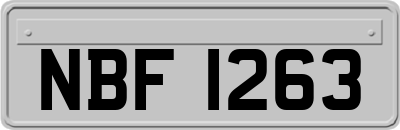 NBF 1263